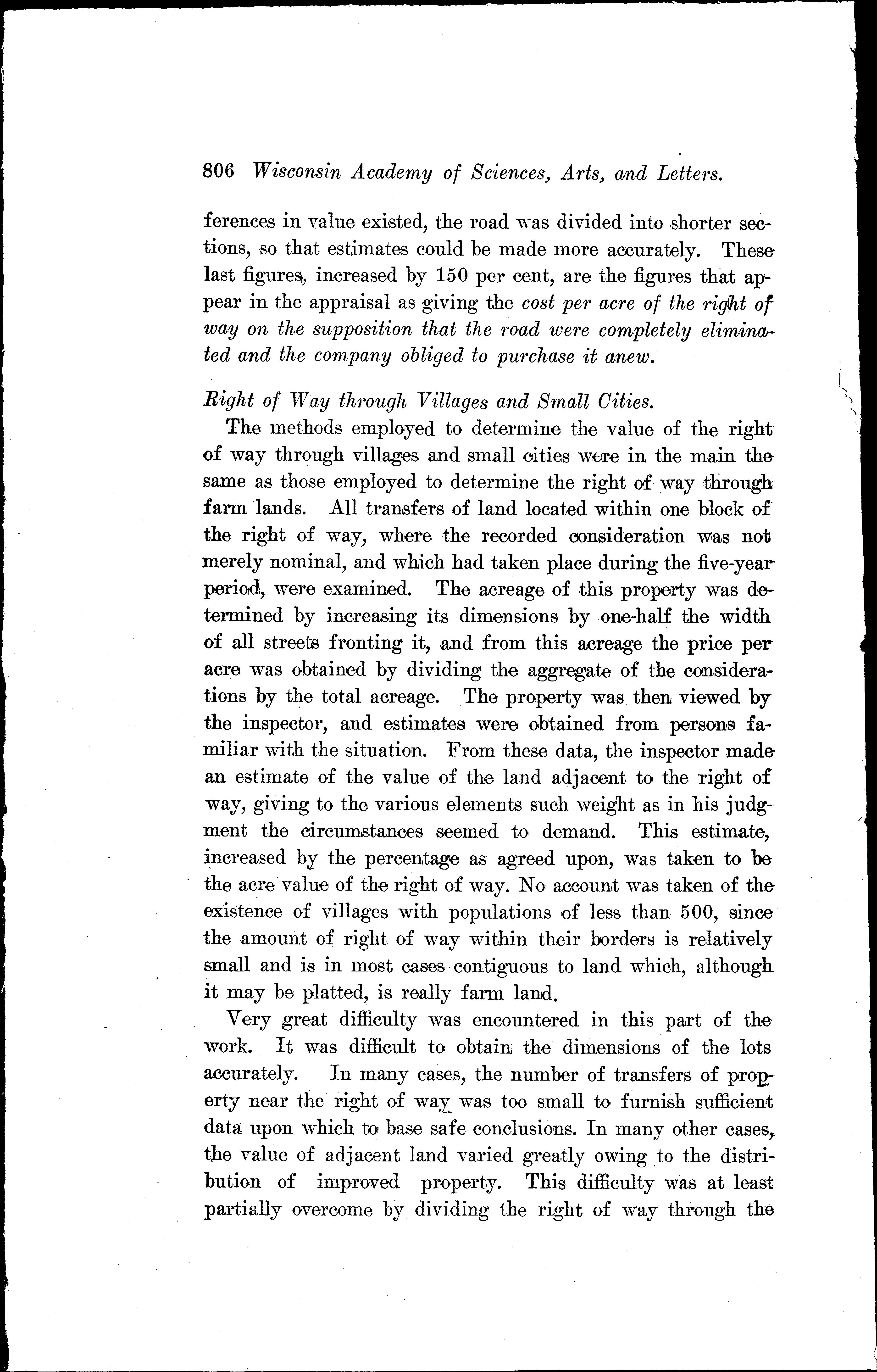 806 Wisconsin Academy of Sciences, Arts, and Letters.

ferences in value existed, the road was divided into shorter sections, so that estimates could be made more accurately. These last figures, increased by 150 per cent, are the figures that appear in the appraisal as giving the cost per acre of the right of way on the supposition that the road were completely eliminated and the company obliged to purchase it anew.

Right of Way through Villages and Small Cities.

The methods employed to determine the value of the right of way through villages and small cities were in the main the same as those employed to determine the right of way through farm lands. All transfers of land located within one block of the right of way, where the recorded consideration was not merely nominal, and which had taken place during the five-year period, were examined. The acreage of this property was determined by increasing its dimensions by one-half the width of all streets fronting it, and from this acreage the price per acre was obtained by dividing the aggregate of the considerations by the total acreage. The property was then viewed by the inspector, and estimates were obtained from persons familiar with the situation. From these data, the inspector made an estimate of the value of the land adjacent to the right of way, giving to the various elements such weight as in his judgment the circumstances seemed to demand. This estimate, increased by the percentage as agreed upon, was taken to be the acre value of the right of way. No account was taken of the existence of villages with populations of less than 500, since the amount of right of way within their borders is relatively small and is in most cases contiguous to land which, although it may be platted, is really farm land.

Very great difficulty was encountered in this part of the work. It was difficult to obtain the dimensions of the lots accurately. In many cases, the number of transfers of property near the right of way was too small to furnish sufficient data upon which to base safe conclusions. In many other cases, the value of adjacent land varied greatly owing to the distribution of improved property. This difficulty was at least partially overcome by dividing the right of way through the